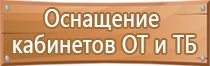 Оснащение кабинетов ОТ и ТБ